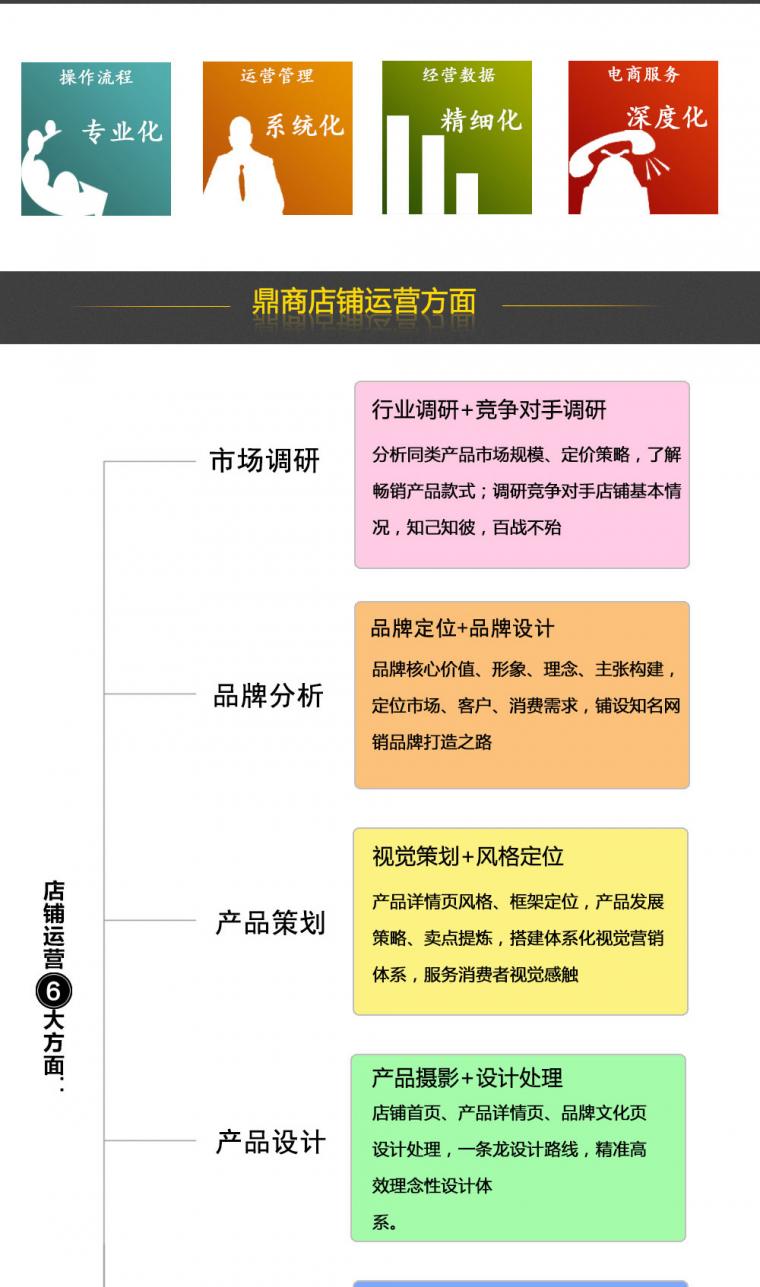 操作流程
专业化

运营管理
系统化

经营数据
精细化

电商服务
深度化

鼎商店铺运营方面

店铺运营6大方面：

市场调研

行业调研+竞争对手调研
分析同类产品市场规模、定价策略，了解畅销产品款式；调研竞争对手店铺基本情况，知己知彼，百战不殆

品牌分析

品牌定位+品牌设计
品牌核心价值、形象、理念、主张构建，定位市场、客户、消费需求，铺设知名网销品牌打造之路

产品策划

视觉策划+风格定位
产品详情页风格、框架定位，产品发展策略、卖点提炼，搭建体系化视觉营销体系，服务消费者视觉感触

产品设计

产品摄影+设计处理
店铺首页、产品详情页、品牌文化页设计处理，一条龙设计路线，精准高效理念性设计体系。